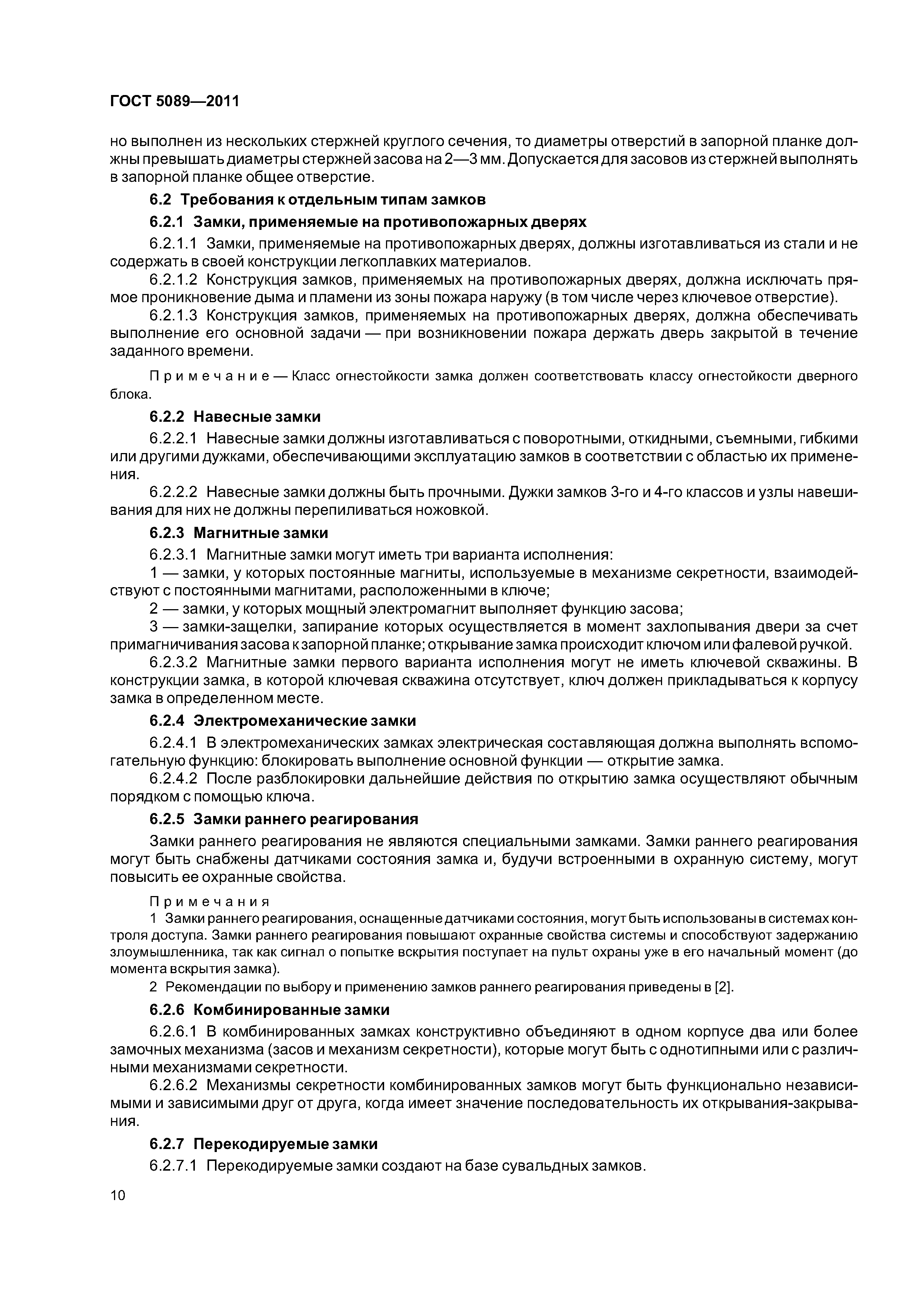 ГОСТ 5089—2011

но выполнен из нескольких стержней круглого сечения, то диаметры отверстий в запорной планке должны превышать диаметры стержней засова на 2—3 мм. Допускается для засовов из стержней выполнять в запорной планке общее отверстие.

6.2 Требования к отдельным типам замков

6.2.1 Замки, применяемые на противопожарных дверях

6.2.1.1 Замки, применяемые на противопожарных дверях, должны изготавливаться из стали и не содержать в своей конструкции легкоплавких материалов.

6.2.1.2 Конструкция замков, применяемых на противопожарных дверях, должна исключать прямое проникновение дыма и пламени из зоны пожара наружу (в том числе через ключевое отверстие).

6.2.1.3 Конструкция замков, применяемых на противопожарных дверях, должна обеспечивать выполнение его основной задачи — при возникновении пожара держать дверь закрытой в течение заданного времени.

Примечание — Класс огнестойкости замка должен соответствовать классу огнестойкости дверного блока.

6.2.2 Навесные замки

6.2.2.1 Навесные замки должны изготавливаться с поворотными, откидными, съемными, гибкими или другими дужками, обеспечивающими эксплуатацию замков в соответствии с областью их применения.

6.2.2.2 Навесные замки должны быть прочными. Дужки замков 3-го и 4-го классов и узлы навешивания для них не должны перепиливаться ножовкой.

6.2.3 Магнитные замки

6.2.3.1 Магнитные замки могут иметь три варианта исполнения:

1 — замки, у которых постоянные магниты, используемые в механизме секретности, взаимодействуют с постоянными магнитами, расположенными в ключе;

2 — замки, у которых мощный электромагнит выполняет функцию засова;

3 — замки-защелки, запирание которых осуществляется в момент захлопывания двери за счет примагничивания засова к запорной планке; открывание замка происходит ключом или фалевой ручкой.

6.2.3.2 Магнитные замки первого варианта исполнения могут не иметь ключевой скважины. В конструкции замка, в которой ключевая скважина отсутствует, ключ должен прикладываться к корпусу замка в определенном месте.

6.2.4 Электромеханические замки

6.2.4.1 В электромеханических замках электрическая составляющая должна выполнять вспомогательную функцию: блокировать выполнение основной функции — открытие замка.

6.2.4.2 После разблокировки дальнейшие действия по открытию замка осуществляют обычным порядком с помощью ключа.

6.2.5 Замки раннего реагирования

Замки раннего реагирования не являются специальными замками. Замки раннего реагирования могут быть снабжены датчиками состояния замка и, будучи встроенными в охранную систему, могут повысить ее охранные свойства.

Примечания

1 Замки раннего реагирования, оснащенные датчиками состояния, могут быть использованы в системах контроля доступа. Замки раннего реагирования повышают охранные свойства системы и способствуют задержанию злоумышленника, так как сигнал о попытке вскрытия поступает на пульт охраны уже в его начальный момент (до момента вскрытия замка).

2 Рекомендации по выбору и применению замков раннего реагирования приведены в [2].

6.2.6 Комбинированные замки

6.2.6.1 В комбинированных замках конструктивно объединяют в одном корпусе два или более замочных механизма (засов и механизм секретности), которые могут быть с однотипными или с различными механизмами секретности.

6.2.6.2 Механизмы секретности комбинированных замков могут быть функционально независимыми и зависимыми друг от друга, когда имеет значение последовательность их открывания-закрывания.

6.2.7 Перекодируемые замки

6.2.7.1 Перекодируемые замки создают на базе сувальдных замков.

10